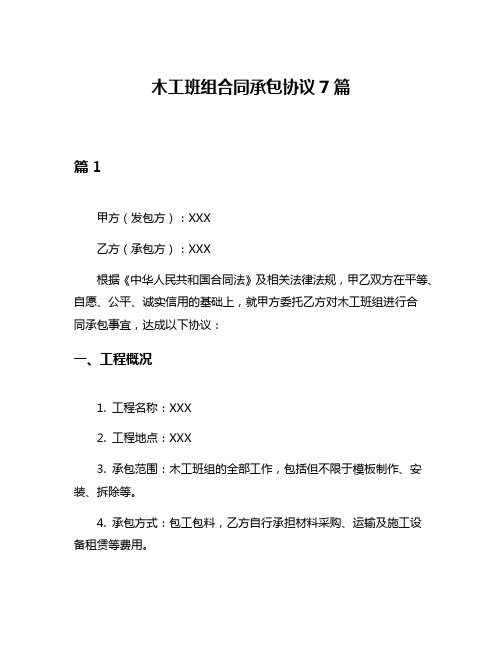 木工班组合同承包协议 7 篇

篇 1

甲方（发包方）：XXX

乙方（承包方）：XXX

根据《中华人民共和国合同法》及相关法律法规，甲乙双方在平等、自愿、公平、诚实信用的基础上，就甲方委托乙方对木工班组进行合同承包事宜，达成以下协议：

一、工程概况

1. 工程名称：XXX

2. 工程地点：XXX

3. 承包范围：木工班组的全部工作，包括但不限于模板制作、安装、拆除等。

4. 承包方式：包工包料，乙方自行承担材料采购、运输及施工设备租赁等费用。